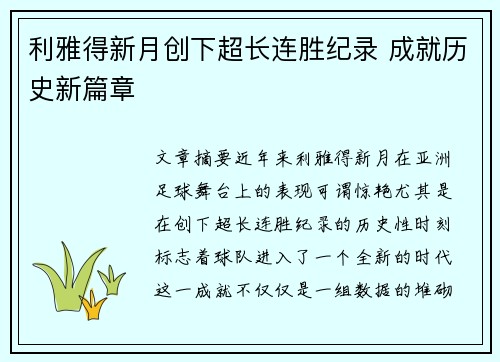 利雅得新月创下超长连胜纪录 成就历史新篇章

文章摘要近年来利雅得新月在亚洲足球舞台上的表现可谓惊艳尤其是在创下超长连胜纪录的历史性时刻标志着球队进入了一个全新的时代这一成就不仅仅是一组数据的堆砌